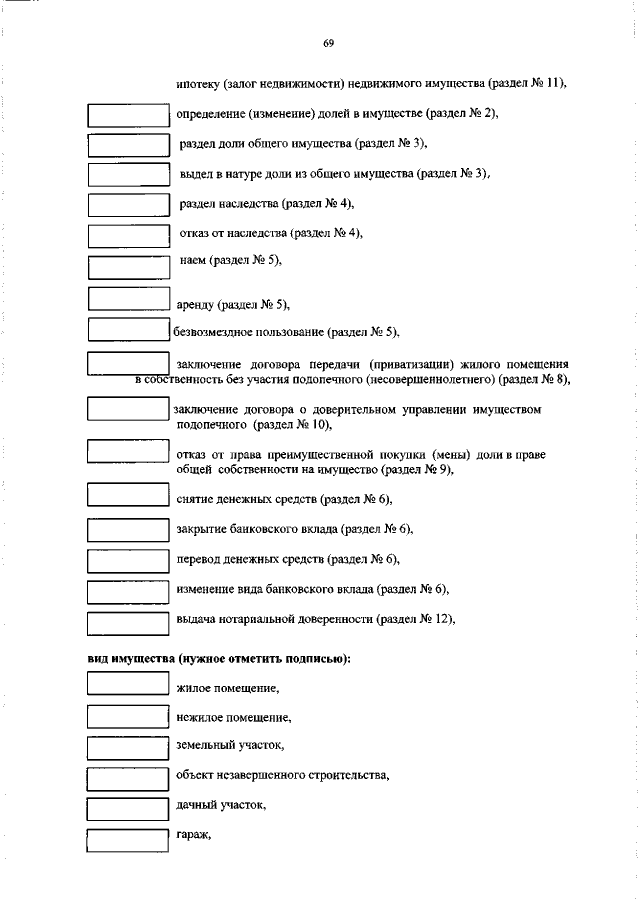 69

ипотеку (залог недвижимости) недвижимого имущества (раздел № 11),

определение (изменение) долей в имуществе (раздел № 2),

раздел доли общего имущества (раздел № 3),

выдел в натуре доли из общего имущества (раздел № 3),

раздел наследства (раздел № 4),

отказ от наследства (раздел № 4),

наем (раздел № 5),

аренду (раздел № 5),

безвозмездное пользование (раздел № 5),

заключение договора передачи (приватизации) жилого помещения в собственность без участия подопечного (несовершеннолетнего) (раздел № 8),

заключение договора о доверительном управлении имуществом подопечного (раздел № 10),

отказ от права преимущественной покупки (мены) доли в праве общей собственности на имущество (раздел № 9),

снятие денежных средств (раздел № 6),

закрытие банковского вклада (раздел № 6),

перевод денежных средств (раздел № 6),

изменение вида банковского вклада (раздел № 6),

выдача нотариальной доверенности (раздел № 12),

вид имущества (нужное отметить подписью):

жилое помещение,

нежилое помещение,

земельный участок,

объект незавершенного строительства,

дачный участок,

гараж,